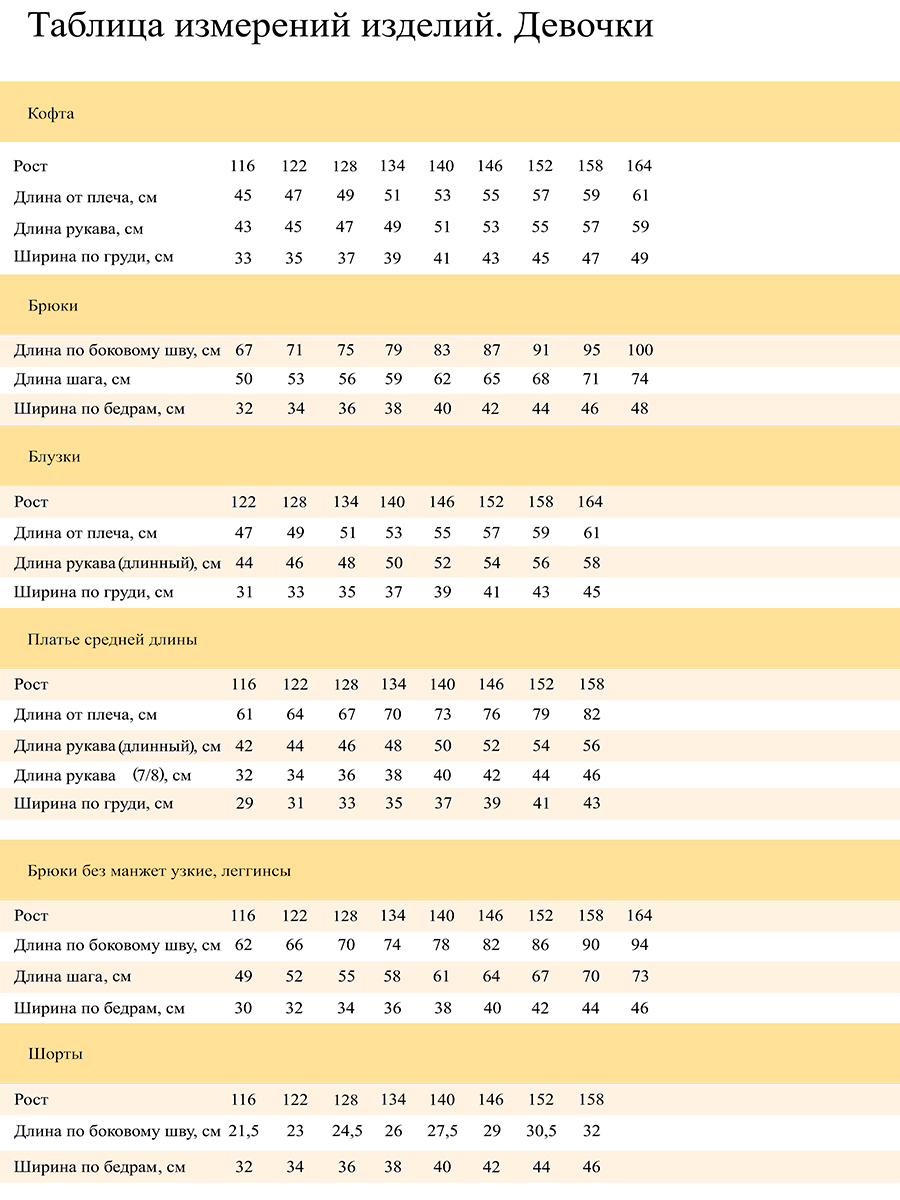 Таблица измерений изделий. Девочки

Кофта

| Рост | 116 | 122 | 128 | 134 | 140 | 146 | 152 | 158 | 164 |
|---|---|---|---|---|---|---|---|---|---|
| Длина от плеча, см | 45 | 47 | 49 | 51 | 53 | 55 | 57 | 59 | 61 |
| Длина рукава, см | 43 | 45 | 47 | 49 | 51 | 53 | 55 | 57 | 59 |
| Ширина по груди, см | 33 | 35 | 37 | 39 | 41 | 43 | 45 | 47 | 49 |

Брюки

| Длина по боковому шву, см | 67 | 71 | 75 | 79 | 83 | 87 | 91 | 95 | 100 |
|---|---|---|---|---|---|---|---|---|---|
| Длина шага, см | 50 | 53 | 56 | 59 | 62 | 65 | 68 | 71 | 74 |
| Ширина по бедрам, см | 32 | 34 | 36 | 38 | 40 | 42 | 44 | 46 | 48 |

Блузки

| Рост | 122 | 128 | 134 | 140 | 146 | 152 | 158 | 164 |
|---|---|---|---|---|---|---|---|---|
| Длина от плеча, см | 47 | 49 | 51 | 53 | 55 | 57 | 59 | 61 |
| Длина рукава (длинный), см | 44 | 46 | 48 | 50 | 52 | 54 | 56 | 58 |
| Ширина по груди, см | 31 | 33 | 35 | 37 | 39 | 41 | 43 | 45 |

Платье средней длины

| Рост | 116 | 122 | 128 | 134 | 140 | 146 | 152 | 158 |
|---|---|---|---|---|---|---|---|---|
| Длина от плеча, см | 61 | 64 | 67 | 70 | 73 | 76 | 79 | 82 |
| Длина рукава (длинный), см | 42 | 44 | 46 | 48 | 50 | 52 | 54 | 56 |
| Длина рукава (7/8), см | 32 | 34 | 36 | 38 | 40 | 42 | 44 | 46 |
| Ширина по груди, см | 29 | 31 | 33 | 35 | 37 | 39 | 41 | 43 |

Брюки без манжет узкие, леггинсы

| Рост | 116 | 122 | 128 | 134 | 140 | 146 | 152 | 158 | 164 |
|---|---|---|---|---|---|---|---|---|---|
| Длина по боковому шву, см | 62 | 66 | 70 | 74 | 78 | 82 | 86 | 90 | 94 |
| Длина шага, см | 49 | 52 | 55 | 58 | 61 | 64 | 67 | 70 | 73 |
| Ширина по бедрам, см | 30 | 32 | 34 | 36 | 38 | 40 | 42 | 44 | 46 |

Шорты

| Рост | 116 | 122 | 128 | 134 | 140 | 146 | 152 | 158 |
|---|---|---|---|---|---|---|---|---|
| Длина по боковому шву, см | 21,5 | 23 | 24,5 | 26 | 27,5 | 29 | 30,5 | 32 |
| Ширина по бедрам, см | 32 | 34 | 36 | 38 | 40 | 42 | 44 | 46 |